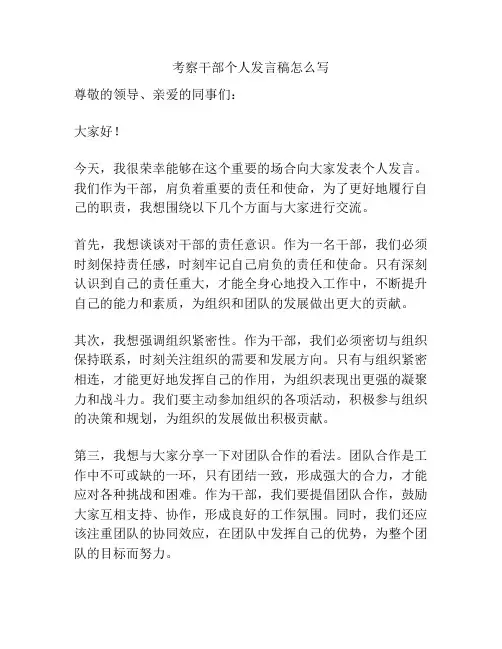 考察干部个人发言稿怎么写

尊敬的领导、亲爱的同事们：

大家好！

今天，我很荣幸能够在这个重要的场合向大家发表个人发言。我们作为干部，肩负着重要的责任和使命，为了更好地履行自己的职责，我想围绕以下几个方面与大家进行交流。

首先，我想谈谈对干部的责任意识。作为一名干部，我们必须时刻保持责任感，时刻牢记自己肩负的责任和使命。只有深刻认识到自己的责任重大，才能全身心地投入工作中，不断提升自己的能力和素质，为组织和团队的发展做出更大的贡献。

其次，我想强调组织紧密性。作为干部，我们必须密切与组织保持联系，时刻关注组织的需要和发展方向。只有与组织紧密相连，才能更好地发挥自己的作用，为组织表现出更强的凝聚力和战斗力。我们要主动参加组织的各项活动，积极参与组织的决策和规划，为组织的发展做出积极贡献。

第三，我想与大家分享一下对团队合作的看法。团队合作是工作中不可或缺的一环，只有团结一致，形成强大的合力，才能应对各种挑战和困难。作为干部，我们要提倡团队合作，鼓励大家互相支持、协作，形成良好的工作氛围。同时，我们还应该注重团队的协同效应，在团队中发挥自己的优势，为整个团队的目标而努力。